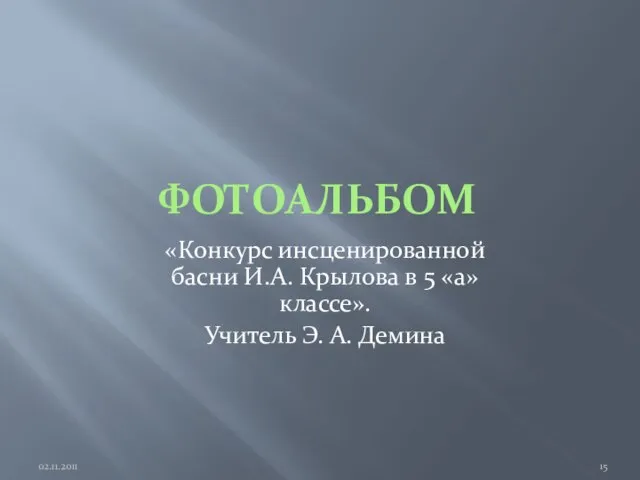 ФОТОАЛЬБОМ

«Конкурс инсценированной басни И.А. Крылова в 5 «а» классе».

Учитель Э. А. Демина

02.11.2011

15